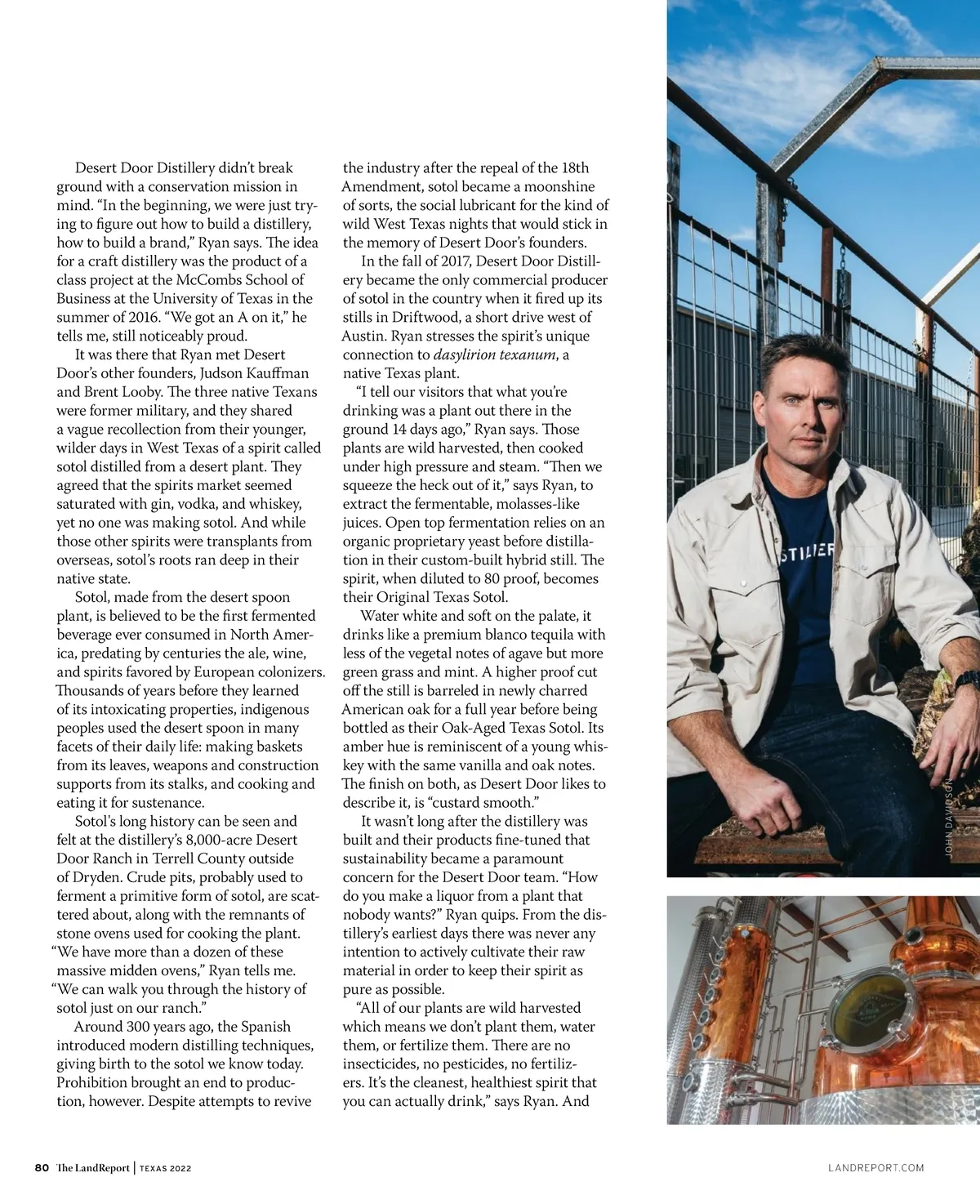 Desert Door Distillery didn't break ground with a conservation mission in mind. "In the beginning, we were just trying to figure out how to build a distillery, how to build a brand," Ryan says. The idea for a craft distillery was the product of a class project at the McCombs School of Business at the University of Texas in the summer of 2016. "We got an A on it," he tells me, still noticeably proud.

It was there that Ryan met Desert Door's other founders, Judson Kauffman and Brent Looby. The three native Texans were former military, and they shared a vague recollection from their younger, wilder days in West Texas of a spirit called sotol distilled from a desert plant. They agreed that the spirits market seemed saturated with gin, vodka, and whiskey, yet no one was making sotol. And while those other spirits were transplants from overseas, sotol's roots ran deep in their native state.

Sotol, made from the desert spoon plant, is believed to be the first fermented beverage ever consumed in North America, predating by centuries the ale, wine, and spirits favored by European colonizers. Thousands of years before they learned of its intoxicating properties, indigenous peoples used the desert spoon in many facets of their daily life: making baskets from its leaves, weapons and construction supports from its stalks, and cooking and eating it for sustenance.

Sotol's long history can be seen and felt at the distillery's 8,000-acre Desert Door Ranch in Terrell County outside of Dryden. Crude pits, probably used to ferment a primitive form of sotol, are scattered about, along with the remnants of stone ovens used for cooking the plant. "We have more than a dozen of these massive midden ovens," Ryan tells me. "We can walk you through the history of sotol just on our ranch."

Around 300 years ago, the Spanish introduced modern distilling techniques, giving birth to the sotol we know today. Prohibition brought an end to production, however. Despite attempts to revive the industry after the repeal of the 18th Amendment, sotol became a moonshine of sorts, the social lubricant for the kind of wild West Texas nights that would stick in the memory of Desert Door's founders.

In the fall of 2017, Desert Door Distillery became the only commercial producer of sotol in the country when it fired up its stills in Driftwood, a short drive west of Austin. Ryan stresses the spirit's unique connection to dasylirion texanum, a native Texas plant.

"I tell our visitors that what you're drinking was a plant out there in the ground 14 days ago," Ryan says. Those plants are wild harvested, then cooked under high pressure and steam. "Then we squeeze the heck out of it," says Ryan, to extract the fermentable, molasses-like juices. Open top fermentation relies on an organic proprietary yeast before distillation in their custom-built hybrid still. The spirit, when diluted to 80 proof, becomes their Original Texas Sotol.

Water white and soft on the palate, it drinks like a premium blanco tequila with less of the vegetal notes of agave but more green grass and mint. A higher proof cut off the still is barreled in newly charred American oak for a full year before being bottled as their Oak-Aged Texas Sotol. Its amber hue is reminiscent of a young whiskey with the same vanilla and oak notes. The finish on both, as Desert Door likes to describe it, is "custard smooth."

It wasn't long after the distillery was built and their products fine-tuned that sustainability became a paramount concern for the Desert Door team. "How do you make a liquor from a plant that nobody wants?" Ryan quips. From the distillery's earliest days there was never any intention to actively cultivate their raw material in order to keep their spirit as pure as possible.

"All of our plants are wild harvested which means we don't plant them, water them, or fertilize them. There are no insecticides, no pesticides, no fertilizers. It's the cleanest, healthiest spirit that you can actually drink," says Ryan. And

JOHN DAVIDSON

80 The LandReport | TEXAS 2022

LANDREPORT.COM